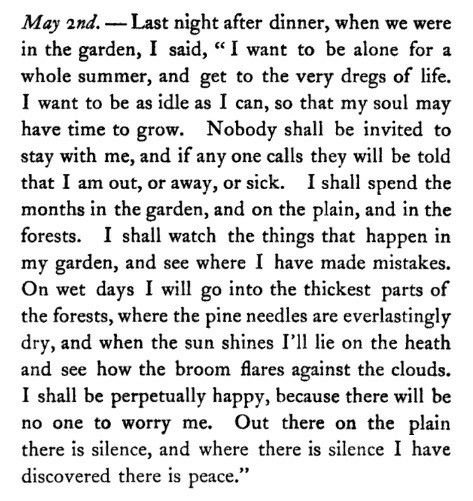 May 2nd. — Last night after dinner, when we were in the garden, I said, "I want to be alone for a whole summer, and get to the very dregs of life. I want to be as idle as I can, so that my soul may have time to grow. Nobody shall be invited to stay with me, and if any one calls they will be told that I am out, or away, or sick. I shall spend the months in the garden, and on the plain, and in the forests. I shall watch the things that happen in my garden, and see where I have made mistakes. On wet days I will go into the thickest parts of the forests, where the pine needles are everlastingly dry, and when the sun shines I'll lie on the heath and see how the broom flares against the clouds. I shall be perpetually happy, because there will be no one to worry me. Out there on the plain there is silence, and where there is silence I have discovered there is peace."